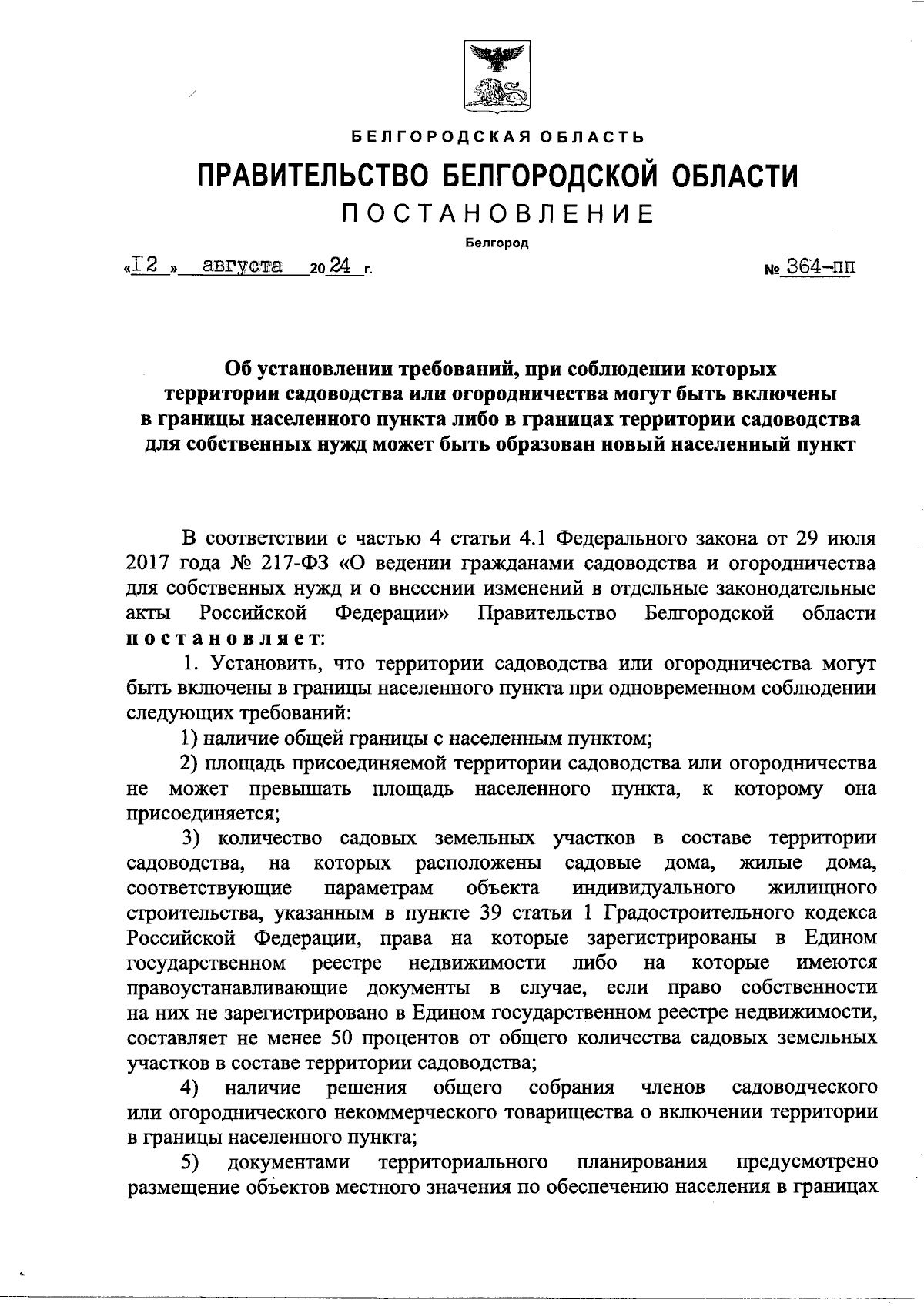 БЕЛГОРОДСКАЯ ОБЛАСТЬ

ПРАВИТЕЛЬСТВО БЕЛГОРОДСКОЙ ОБЛАСТИ

ПОСТАНОВЛЕНИЕ

Белгород

«12» августа 2024 г. № 364-пп

Об установлении требований, при соблюдении которых территории садоводства или огородничества могут быть включены в границы населенного пункта либо в границах территории садоводства для собственных нужд может быть образован новый населенный пункт

В соответствии с частью 4 статьи 4.1 Федерального закона от 29 июля 2017 года № 217-ФЗ «О ведении гражданами садоводства и огородничества для собственных нужд и о внесении изменений в отдельные законодательные акты Российской Федерации» Правительство Белгородской области постановляет:

1. Установить, что территории садоводства или огородничества могут быть включены в границы населенного пункта при одновременном соблюдении следующих требований:

1) наличие общей границы с населенным пунктом;

2) площадь присоединяемой территории садоводства или огородничества не может превышать площадь населенного пункта, к которому она присоединяется;

3) количество садовых земельных участков в составе территории садоводства, на которых расположены садовые дома, жилые дома, соответствующие параметрам объекта индивидуального жилищного строительства, указанным в пункте 39 статьи 1 Градостроительного кодекса Российской Федерации, права на которые зарегистрированы в Едином государственном реестре недвижимости либо на которые имеются правоустанавливающие документы в случае, если право собственности на них не зарегистрировано в Едином государственном реестре недвижимости, составляет не менее 50 процентов от общего количества садовых земельных участков в составе территории садоводства;

4) наличие решения общего собрания членов садоводческого или огороднического некоммерческого товарищества о включении территории в границы населенного пункта;

5) документами территориального планирования предусмотрено размещение объектов местного значения по обеспечению населения в границах